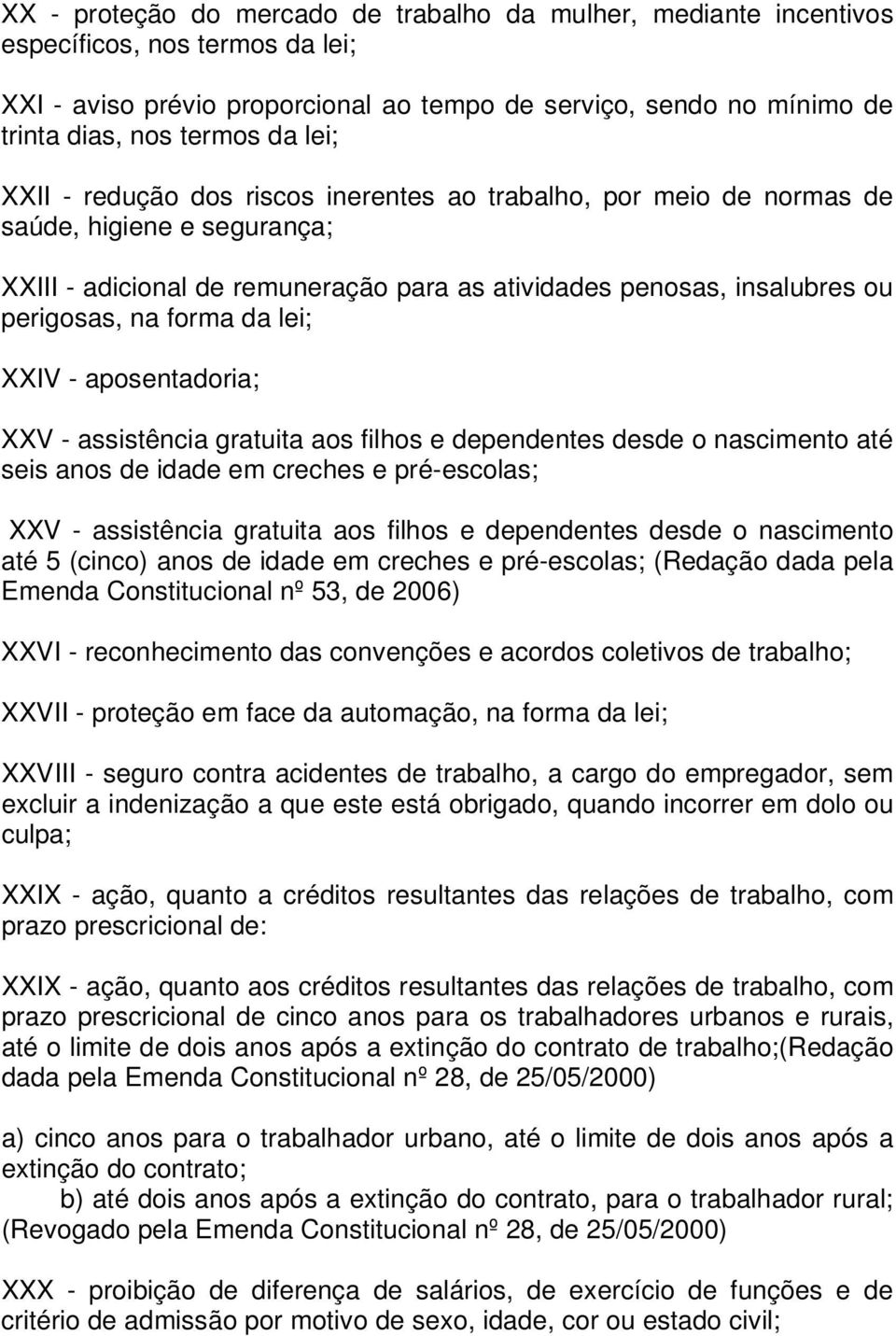 XX - proteção do mercado de trabalho da mulher, mediante incentivos específicos, nos termos da lei;

XXI - aviso prévio proporcional ao tempo de serviço, sendo no mínimo de trinta dias, nos termos da lei;

XXII - redução dos riscos inerentes ao trabalho, por meio de normas de saúde, higiene e segurança;

XXIII - adicional de remuneração para as atividades penosas, insalubres ou perigosas, na forma da lei;

XXIV - aposentadoria;

XXV - assistência gratuita aos filhos e dependentes desde o nascimento até seis anos de idade em creches e pré-escolas;

XXV - assistência gratuita aos filhos e dependentes desde o nascimento até 5 (cinco) anos de idade em creches e pré-escolas; (Redação dada pela Emenda Constitucional nº 53, de 2006)

XXVI - reconhecimento das convenções e acordos coletivos de trabalho;

XXVII - proteção em face da automação, na forma da lei;

XXVIII - seguro contra acidentes de trabalho, a cargo do empregador, sem excluir a indenização a que este está obrigado, quando incorrer em dolo ou culpa;

XXIX - ação, quanto a créditos resultantes das relações de trabalho, com prazo prescricional de:

XXIX - ação, quanto aos créditos resultantes das relações de trabalho, com prazo prescricional de cinco anos para os trabalhadores urbanos e rurais, até o limite de dois anos após a extinção do contrato de trabalho;(Redação dada pela Emenda Constitucional nº 28, de 25/05/2000)

a) cinco anos para o trabalhador urbano, até o limite de dois anos após a extinção do contrato;

b) até dois anos após a extinção do contrato, para o trabalhador rural; (Revogado pela Emenda Constitucional nº 28, de 25/05/2000)

XXX - proibição de diferença de salários, de exercício de funções e de critério de admissão por motivo de sexo, idade, cor ou estado civil;